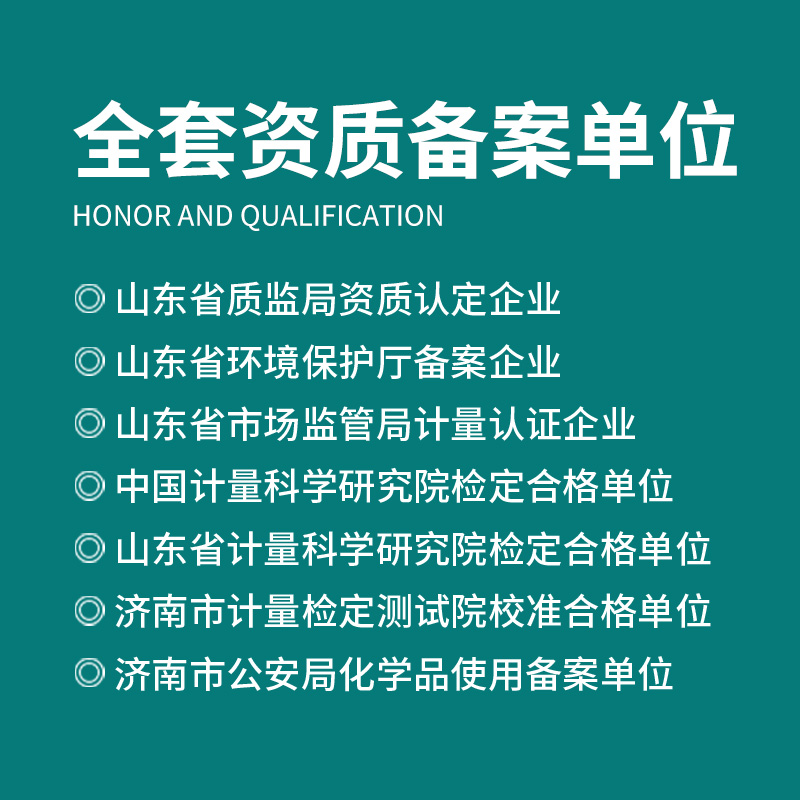 全套资质备案单位

HONOR AND QUALIFICATION

◎ 山东省质监局资质认定企业

◎ 山东省环境保护厅备案企业

◎ 山东省市场监管局计量认证企业

◎ 中国计量科学研究院检定合格单位

◎ 山东省计量科学研究院检定合格单位

◎ 济南市计量检定测试院校准合格单位

◎ 济南市公安局化学品使用备案单位